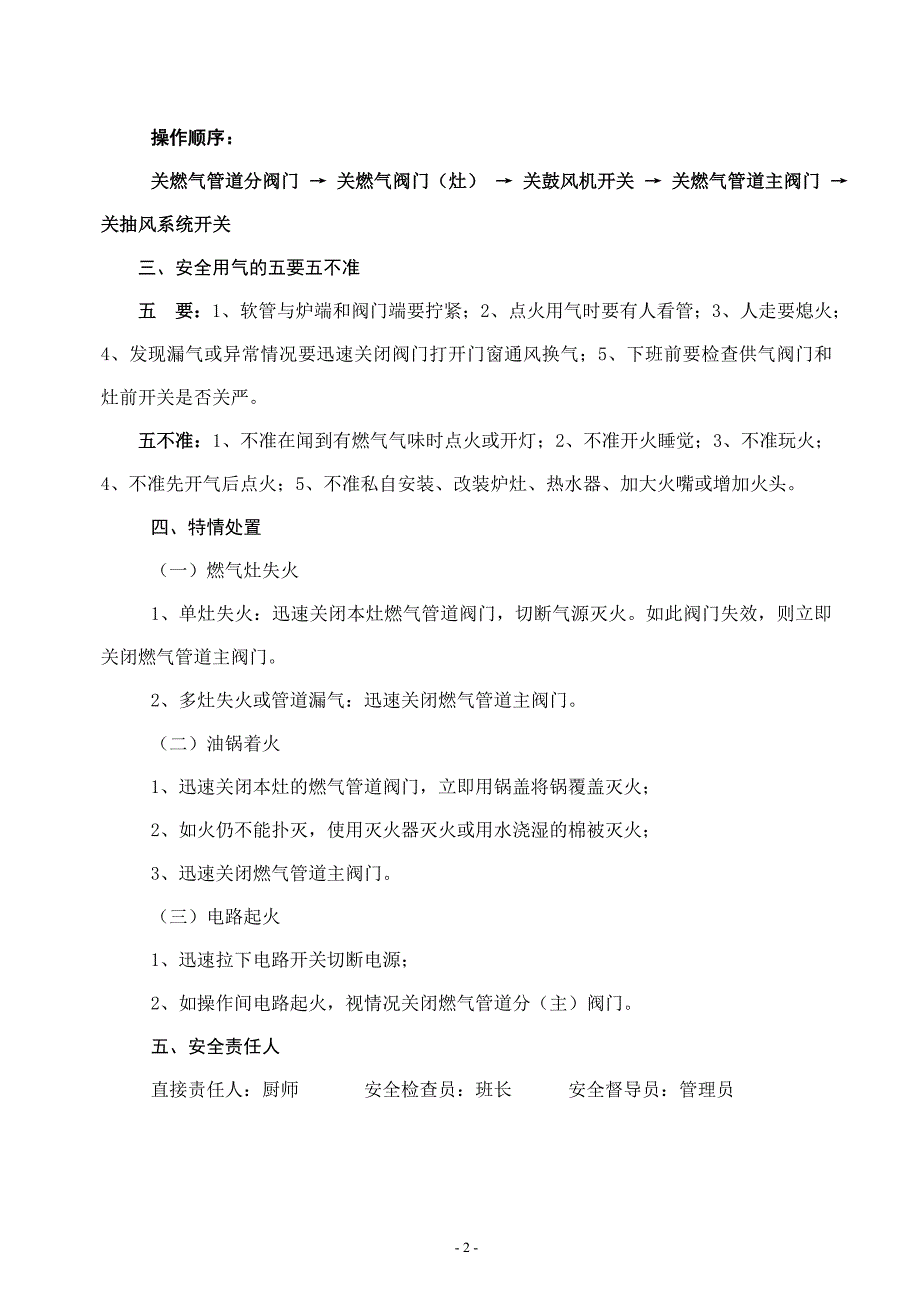 操作顺序：

关燃气管道分阀门 → 关燃气阀门（灶） → 关鼓风机开关 → 关燃气管道主阀门 → 关抽风系统开关

三、安全用气的五要五不准

五　要：1、软管与炉端和阀门端要拧紧；2、点火用气时要有人看管；3、人走要熄火；4、发现漏气或异常情况要迅速关闭阀门打开门窗通风换气；5、下班前要检查供气阀门和灶前开关是否关严。

五不准：1、不准在闻到有燃气气味时点火或开灯；2、不准开火睡觉；3、不准玩火；4、不准先开气后点火；5、不准私自安装、改装炉灶、热水器、加大火嘴或增加火头。

四、特情处置

（一）燃气灶失火

1、单灶失火：迅速关闭本灶燃气管道阀门，切断气源灭火。如此阀门失效，则立即关闭燃气管道主阀门。

2、多灶失火或管道漏气：迅速关闭燃气管道主阀门。

（二）油锅着火

1、迅速关闭本灶的燃气管道阀门，立即用锅盖将锅覆盖灭火；

2、如火仍不能扑灭，使用灭火器灭火或用水浇湿的棉被灭火；

3、迅速关闭燃气管道主阀门。

（三）电路起火

1、迅速拉下电路开关切断电源；

2、如操作间电路起火，视情况关闭燃气管道分（主）阀门。

五、安全责任人

直接责任人：厨师　　安全检查员：班长　　安全督导员：管理员

- 2 -